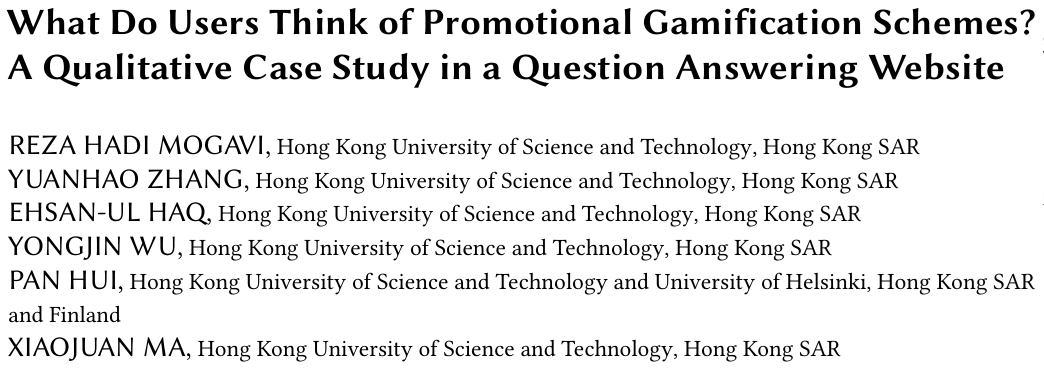 What Do Users Think of Promotional Gamification Schemes? A Qualitative Case Study in a Question Answering Website

REZA HADI MOGAVI, Hong Kong University of Science and Technology, Hong Kong SAR
YUANHAO ZHANG, Hong Kong University of Science and Technology, Hong Kong SAR
EHSAN-UL HAQ, Hong Kong University of Science and Technology, Hong Kong SAR
YONGJIN WU, Hong Kong University of Science and Technology, Hong Kong SAR
PAN HUI, Hong Kong University of Science and Technology and University of Helsinki, Hong Kong SAR and Finland
XIAOJUAN MA, Hong Kong University of Science and Technology, Hong Kong SAR